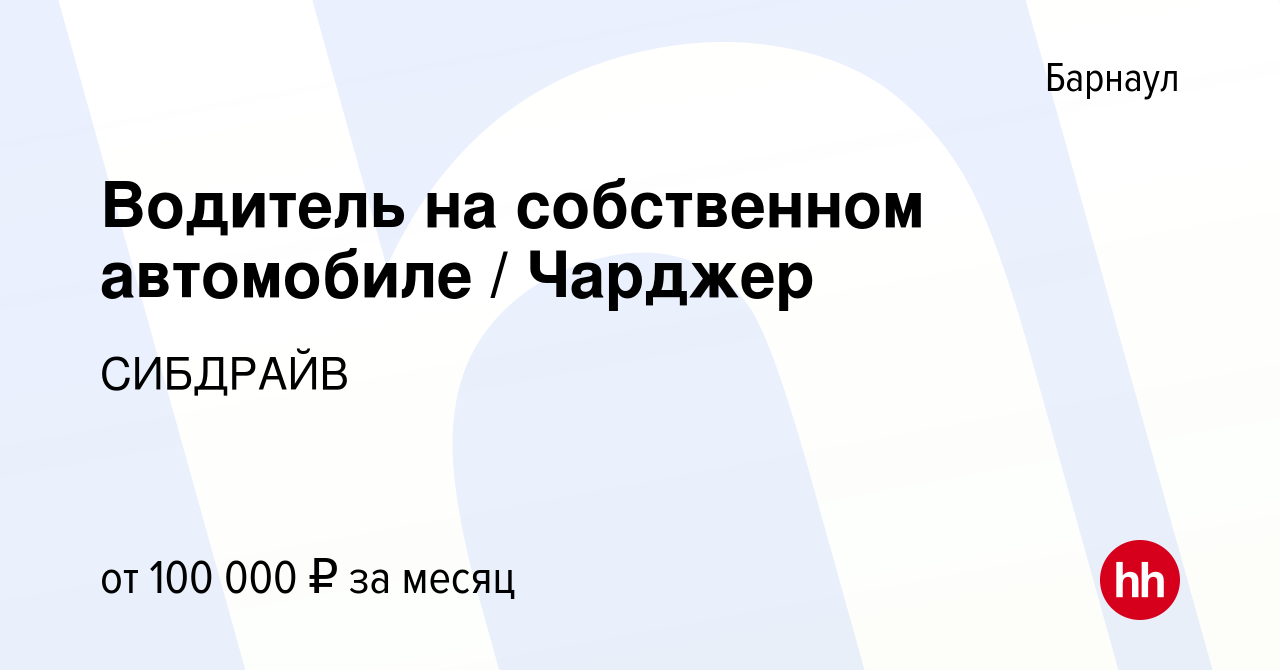 Барнаул

Водитель на собственном автомобиле / Чарджер

СИБДРАЙВ

от 100 000 ₽ за месяц

hh